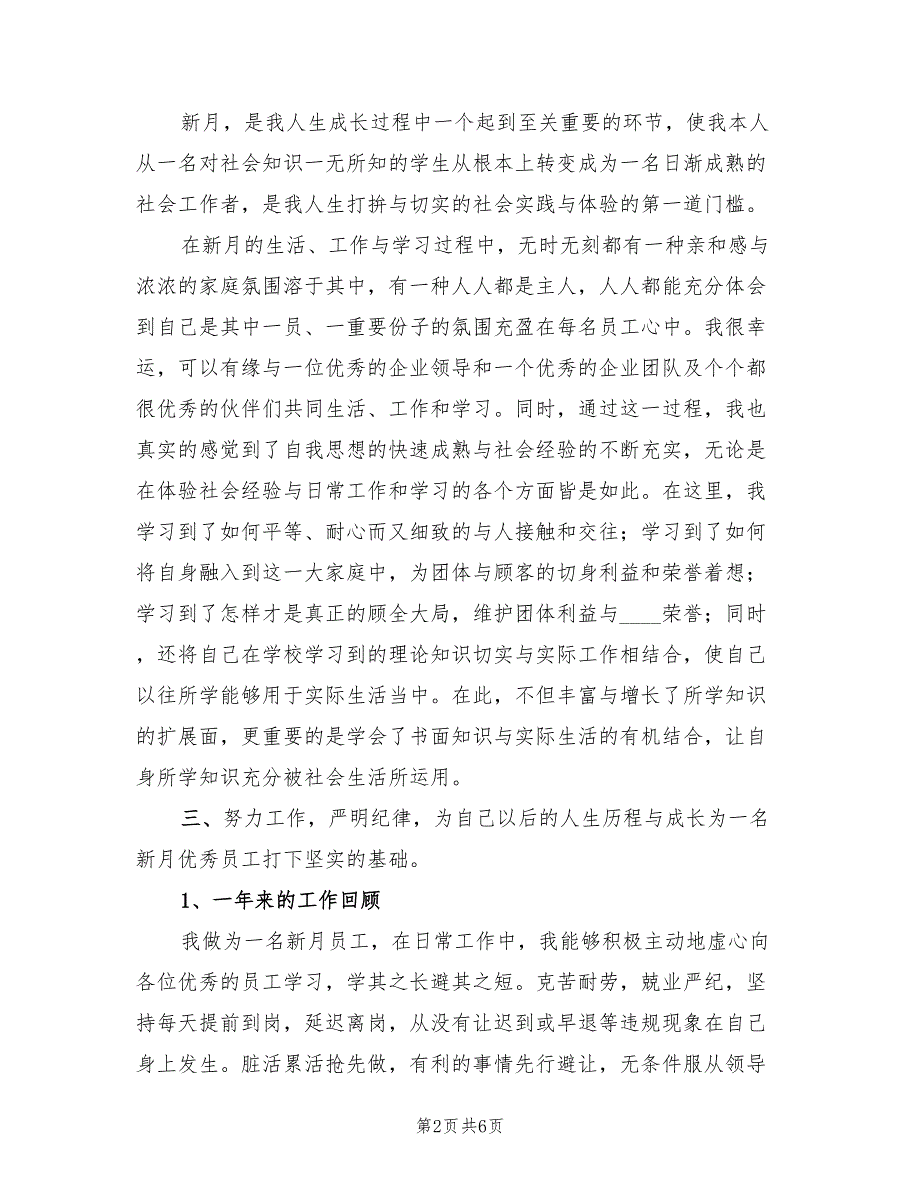 新月，是我人生成长过程中一个起到至关重要的环节，使我本人从一名对社会知识一无所知的学生从根本上转变成为一名日渐成熟的社会工作者，是我人生打拚与切实的社会实践与体验的第一道门槛。

在新月的生活、工作与学习过程中，无时无刻都有一种亲和感与浓浓的家庭氛围溶于其中，有一种人人都是主人，人人都能充分体会到自己是其中一员、一重要份子的氛围充盈在每名员工心中。我很幸运，可以有缘与一位优秀的企业领导和一个优秀的企业团队及个个都很优秀的伙伴们共同生活、工作和学习。同时，通过这一过程，我也真实的感觉到了自我思想的快速成熟与社会经验的不断充实，无论是在体验社会经验与日常工作和学习的各个方面皆是如此。在这里，我学习到了如何平等、耐心而又细致的与人接触和交往；学习到了如何将自身融入到这一大家庭中，为团体与顾客的切身利益和荣誉着想；学习到了怎样才是真正的顾全大局，维护团体利益与____荣誉；同时，还将自己在学校学习到的理论知识切实与实际工作相结合，使自己以往所学能够用于实际生活当中。在此，不但丰富与增长了所学知识的扩展面，更重要的是学会了书面知识与实际生活的有机结合，让自身所学知识充分被社会生活所运用。

三、努力工作，严明纪律，为自己以后的人生历程与成长为一名新月优秀员工打下坚实的基础。

1、一年来的工作回顾

我做为一名新月员工，在日常工作中，我能够积极主动地虚心向各位优秀的员工学习，学其之长避其之短。克苦耐劳，兢业严纪，坚持每天提前到岗，延迟离岗，从没有让迟到或早退等违规现象在自己身上发生。脏活累活抢先做，有利的事情先行避让，无条件服从领导

第2页 共6页